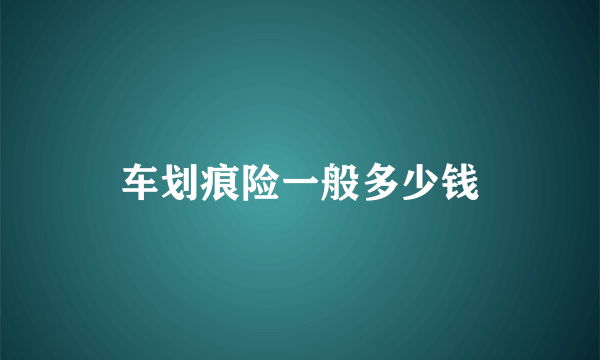 车划痕险一般多少钱